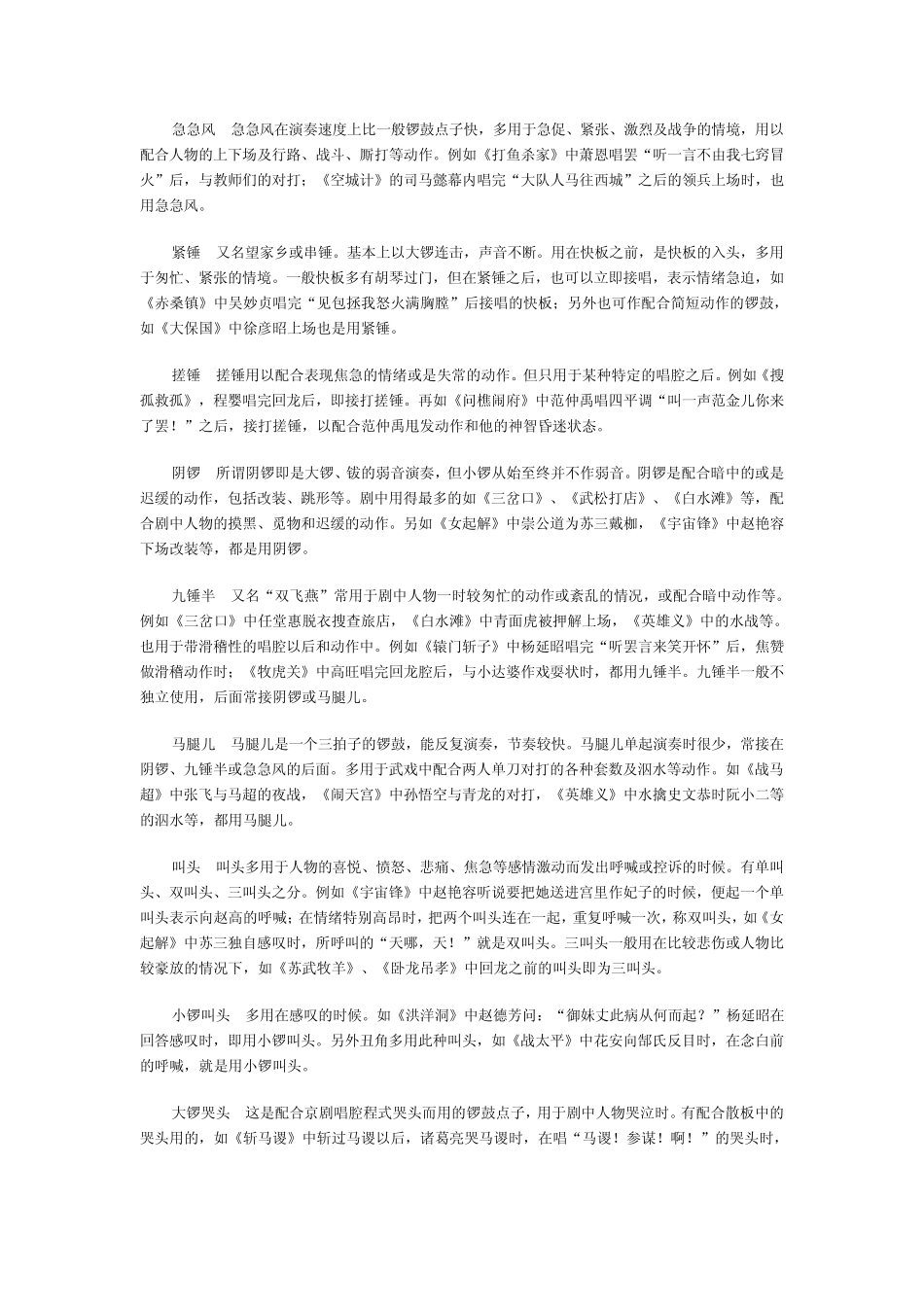 急急风　急急风在演奏速度上比一般锣鼓点子快，多用于急促、紧张、激烈及战争的情境，用以配合人物的上下场及行路、战斗、厮打等动作。例如《打鱼杀家》中萧恩唱罢“听一言不由我七窍冒火”后，与教师们的对打；《空城计》的司马懿幕内唱完“大队人马往西城”之后的领兵上场时，也用急急风。

紧锤　又名望家乡或串锤。基本上以大锣连击，声音不断。用在快板之前，是快板的入头，多用于匆忙、紧张的情境。一般快板多有胡琴过门，但在紧锤之后，也可以立即接唱，表示情绪急迫，如《赤桑镇》中吴妙贞唱完“见包拯我怒火满胸膛”后接唱的快板；另外也可作配合简短动作的锣鼓，如《大保国》中徐彦昭上场也是用紧锤。

搓锤　搓锤用以配合表现焦急的情绪或是失常的动作。但只用于某种特定的唱腔之后。例如《搜孤救孤》，程婴唱完回龙后，即接打搓锤。再如《问樵闹府》中范仲禹唱四平调“叫一声范金儿你来了罢！”之后，接打搓锤，以配合范仲禹甩发动作和他的神智昏迷状态。

阴锣　所谓阴锣即是大锣、钹的弱音演奏，但小锣从始至终并不作弱音。阴锣是配合暗中的或是迟缓的动作，包括改装、跳形等。剧中用得最多的如《三岔口》、《武松打店》、《白水滩》等，配合剧中人物的摸黑、觅物和迟缓的动作。另如《女起解》中崇公道为苏三戴枷，《宇宙锋》中赵艳容下场改装等，都是用阴锣。

九锤半　又名“双飞燕”常用于剧中人物一时较匆忙的动作或紊乱的情况，或配合暗中动作等。例如《三岔口》中任堂惠脱衣搜查旅店，《白水滩》中青面虎被押解上场，《英雄义》中的水战等。也用于带滑稽性的唱腔以后和动作中。例如《辕门斩子》中杨延昭唱完“听罢言来笑开怀”后，焦赞做滑稽动作时；《牧虎关》中高旺唱完回龙腔后，与小达婆作戏耍状时，都用九锤半。九锤半一般不独立使用，后面常接阴锣或马腿儿。

马腿儿　马腿儿是一个三拍子的锣鼓，能反复演奏，节奏较快。马腿儿单起演奏时很少，常接在阴锣、九锤半或急急风的后面。多用于武戏中配合两人单刀对打的各种套数及泅水等动作。如《战马超》中张飞与马超的夜战，《闹天宫》中孙悟空与青龙的对打，《英雄义》中水擒史文恭时阮小二等的泅水等，都用马腿儿。

叫头　叫头多用于人物的喜悦、愤怒、悲痛、焦急等感情激动而发出呼喊或控诉的时候。有单叫头、双叫头、三叫头之分。例如《宇宙锋》中赵艳容听说要把她送进宫里作妃子的时候，便起一个单叫头表示向赵高的呼喊；在情绪特别高昂时，把两个叫头连在一起，重复呼喊一次，称双叫头，如《女起解》中苏三独自感叹时，所呼叫的“天哪，天！”就是双叫头。三叫头一般用在比较悲伤或人物比较豪放的情况下，如《苏武牧羊》、《卧龙吊孝》中回龙之前的叫头即为三叫头。

小锣叫头　多用在感叹的时候。如《洪洋洞》中赵德芳问：“御妹丈此病从何而起？”杨延昭在回答感叹时，即用小锣叫头。另外丑角多用此种叫头，如《战太平》中花安向郜氏反目时，在念白前的呼喊，就是用小锣叫头。

大锣哭头　这是配合京剧唱腔程式哭头而用的锣鼓点子，用于剧中人物哭泣时。有配合散板中的哭头用的，如《斩马谡》中斩过马谡以后，诸葛亮哭马谡时，在唱“马谡！参谋！啊！”的哭头时，